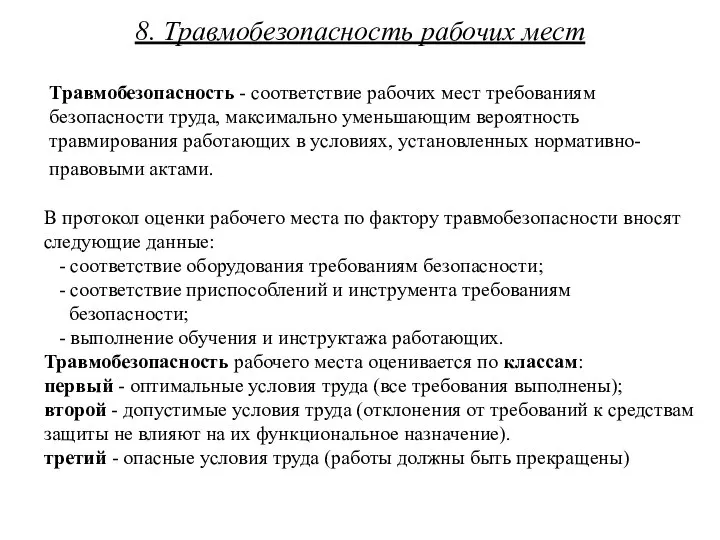 8. Травмобезопасность рабочих мест

Травмобезопасность - соответствие рабочих мест требованиям безопасности труда, максимально уменьшающим вероятность травмирования работающих в условиях, установленных нормативно-правовыми актами.

В протокол оценки рабочего места по фактору травмобезопасности вносят следующие данные:
- соответствие оборудования требованиям безопасности;
- соответствие приспособлений и инструмента требованиям безопасности;
- выполнение обучения и инструктажа работающих.
Травмобезопасность рабочего места оценивается по классам:
первый - оптимальные условия труда (все требования выполнены);
второй - допустимые условия труда (отклонения от требований к средствам защиты не влияют на их функциональное назначение).
третий - опасные условия труда (работы должны быть прекращены)